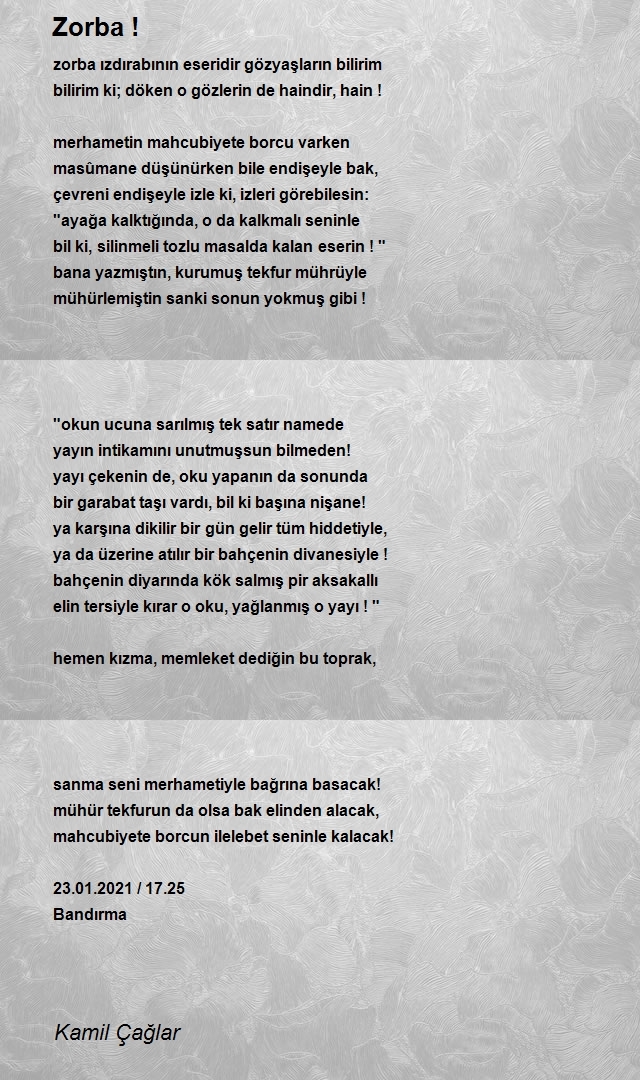 Zorba !

zorba ızdırabının eseridir gözyaşların bilirim
bilirim ki; döken o gözlerin de haindir, hain !

merhametin mahcubiyete borcu varken
masûmane düşünürken bile endişeyle bak,
çevreni endişeyle izle ki, izleri görebilesin:
"ayağa kalktığında, o da kalkmalı seninle
bil ki, silinmeli tozlu masalda kalan eserin ! "
bana yazmıştın, kurumuş tekfur mührüyle
mühürlemiştin sanki sonun yokmuş gibi !

"okun ucuna sarılmış tek satır namede
yayın intikamını unutmuşsun bilmeden!
yayı çekenin de, oku yapanın da sonunda
bir garabat taşı vardı, bil ki başına nişane!
ya karşına dikilir bir gün gelir tüm hiddetiyle,
ya da üzerine atılır bir bahçenin divanesiyle !
bahçenin diyarında kök salmış pir aksakallı
elin tersiyle kırar o oku, yağlanmış o yayı ! "

hemen kızma, memleket dediğin bu toprak,

sanma seni merhametiyle bağrına basacak!
mühür tekfurun da olsa bak elinden alacak,
mahcubiyete borcun ilelebet seninle kalacak!

23.01.2021 / 17.25
Bandırma

Kamil Çağlar